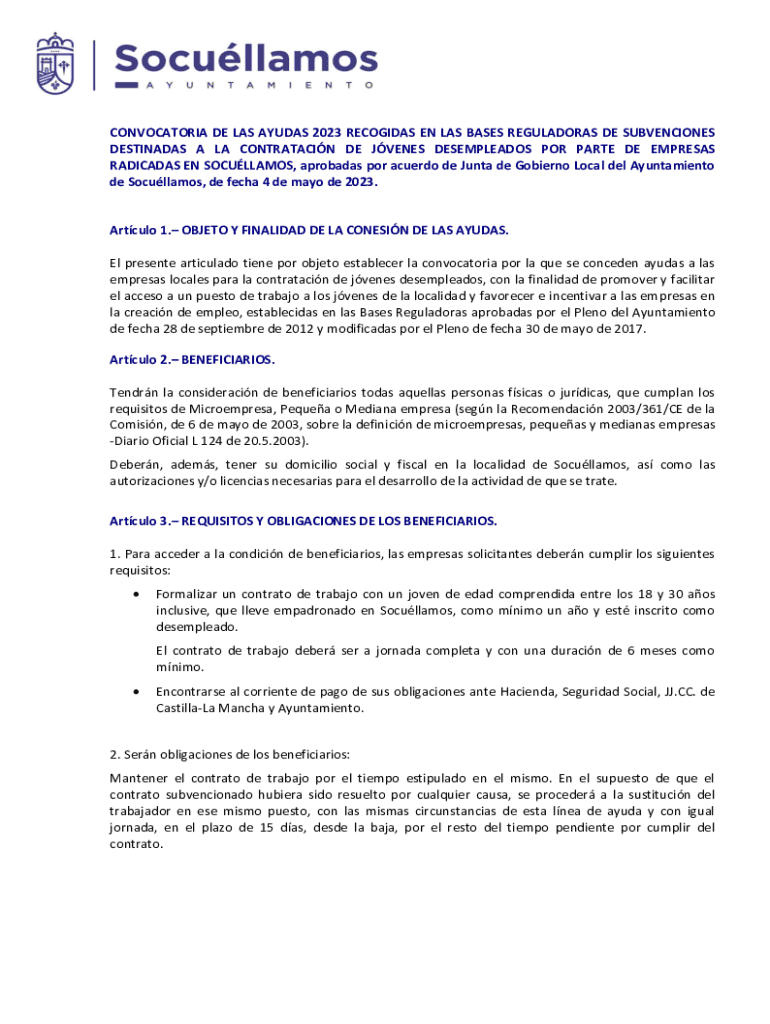 Socuéllamos
AYUNTAMIENTO

CONVOCATORIA DE LAS AYUDAS 2023 RECOGIDAS EN LAS BASES REGULADORAS DE SUBVENCIONES DESTINADAS A LA CONTRATACIÓN DE JÓVENES DESEMPLEADOS POR PARTE DE EMPRESAS RADICADAS EN SOCUÉLLAMOS, aprobadas por acuerdo de Junta de Gobierno Local del Ayuntamiento de Socuéllamos, de fecha 4 de mayo de 2023.

Artículo 1.– OBJETO Y FINALIDAD DE LA CONESIÓN DE LAS AYUDAS.

El presente articulado tiene por objeto establecer la convocatoria por la que se conceden ayudas a las empresas locales para la contratación de jóvenes desempleados, con la finalidad de promover y facilitar el acceso a un puesto de trabajo a los jóvenes de la localidad y favorecer e incentivar a las empresas en la creación de empleo, establecidas en las Bases Reguladoras aprobadas por el Pleno del Ayuntamiento de fecha 28 de septiembre de 2012 y modificadas por el Pleno de fecha 30 de mayo de 2017.

Artículo 2.– BENEFICIARIOS.

Tendrán la consideración de beneficiarios todas aquellas personas físicas o jurídicas, que cumplan los requisitos de Microempresa, Pequeña o Mediana empresa (según la Recomendación 2003/361/CE de la Comisión, de 6 de mayo de 2003, sobre la definición de microempresas, pequeñas y medianas empresas -Diario Oficial L 124 de 20.5.2003).

Deberán, además, tener su domicilio social y fiscal en la localidad de Socuéllamos, así como las autorizaciones y/o licencias necesarias para el desarrollo de la actividad de que se trate.

Artículo 3.– REQUISITOS Y OBLIGACIONES DE LOS BENEFICIARIOS.

1. Para acceder a la condición de beneficiarios, las empresas solicitantes deberán cumplir los siguientes requisitos:

• Formalizar un contrato de trabajo con un joven de edad comprendida entre los 18 y 30 años inclusive, que lleve empadronado en Socuéllamos, como mínimo un año y esté inscrito como desempleado.

El contrato de trabajo deberá ser a jornada completa y con una duración de 6 meses como mínimo.

• Encontrarse al corriente de pago de sus obligaciones ante Hacienda, Seguridad Social, JJ.CC. de Castilla-La Mancha y Ayuntamiento.

2. Serán obligaciones de los beneficiarios:

Mantener el contrato de trabajo por el tiempo estipulado en el mismo. En el supuesto de que el contrato subvencionado hubiera sido resuelto por cualquier causa, se procederá a la sustitución del trabajador en ese mismo puesto, con las mismas circunstancias de esta línea de ayuda y con igual jornada, en el plazo de 15 días, desde la baja, por el resto del tiempo pendiente por cumplir del contrato.